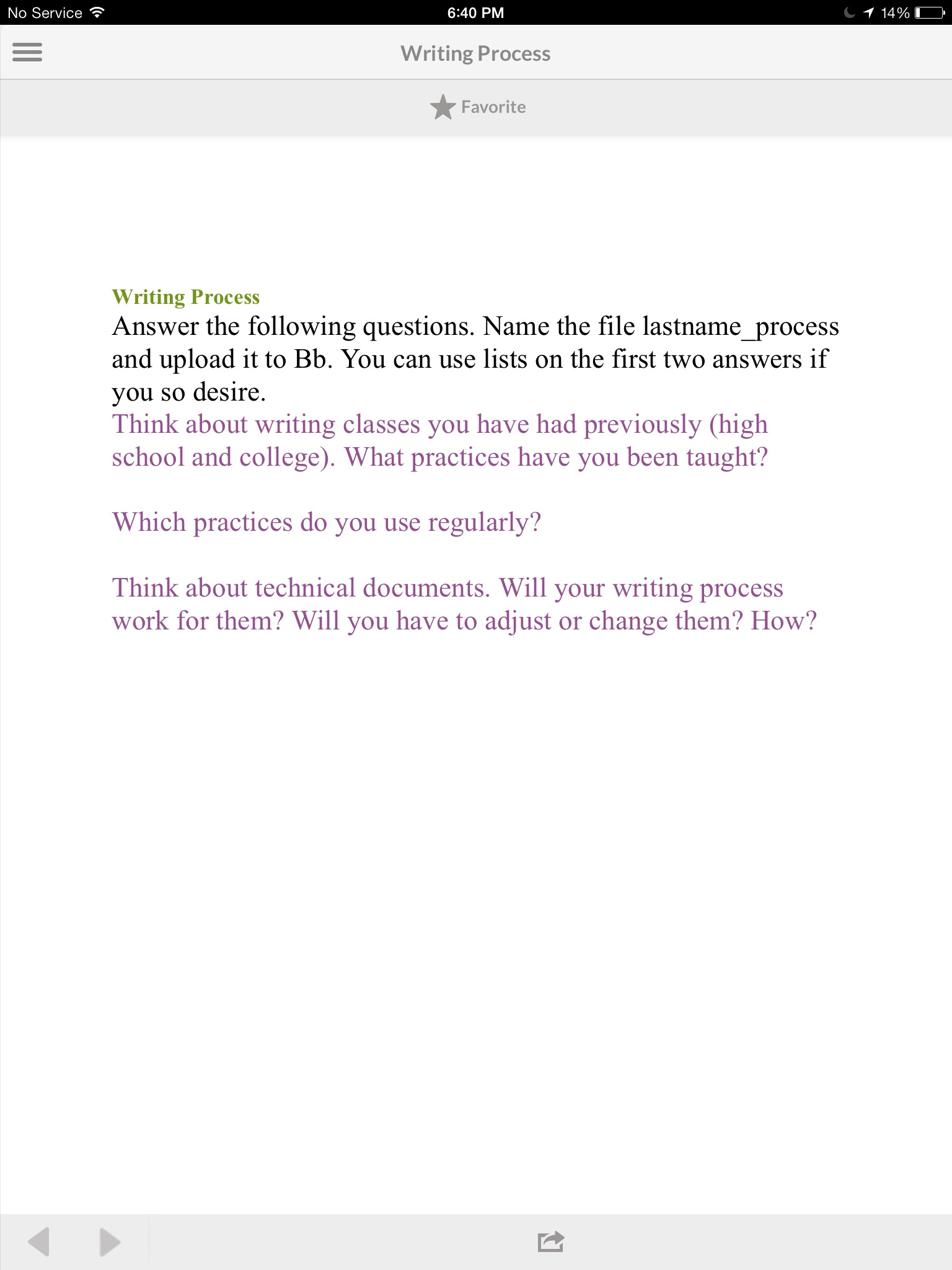 No Service 6:40 PM 14%

Writing Process

Favorite

Writing Process
Answer the following questions. Name the file lastname_process and upload it to Bb. You can use lists on the first two answers if you so desire.
Think about writing classes you have had previously (high school and college). What practices have you been taught?

Which practices do you use regularly?

Think about technical documents. Will your writing process work for them? Will you have to adjust or change them? How?